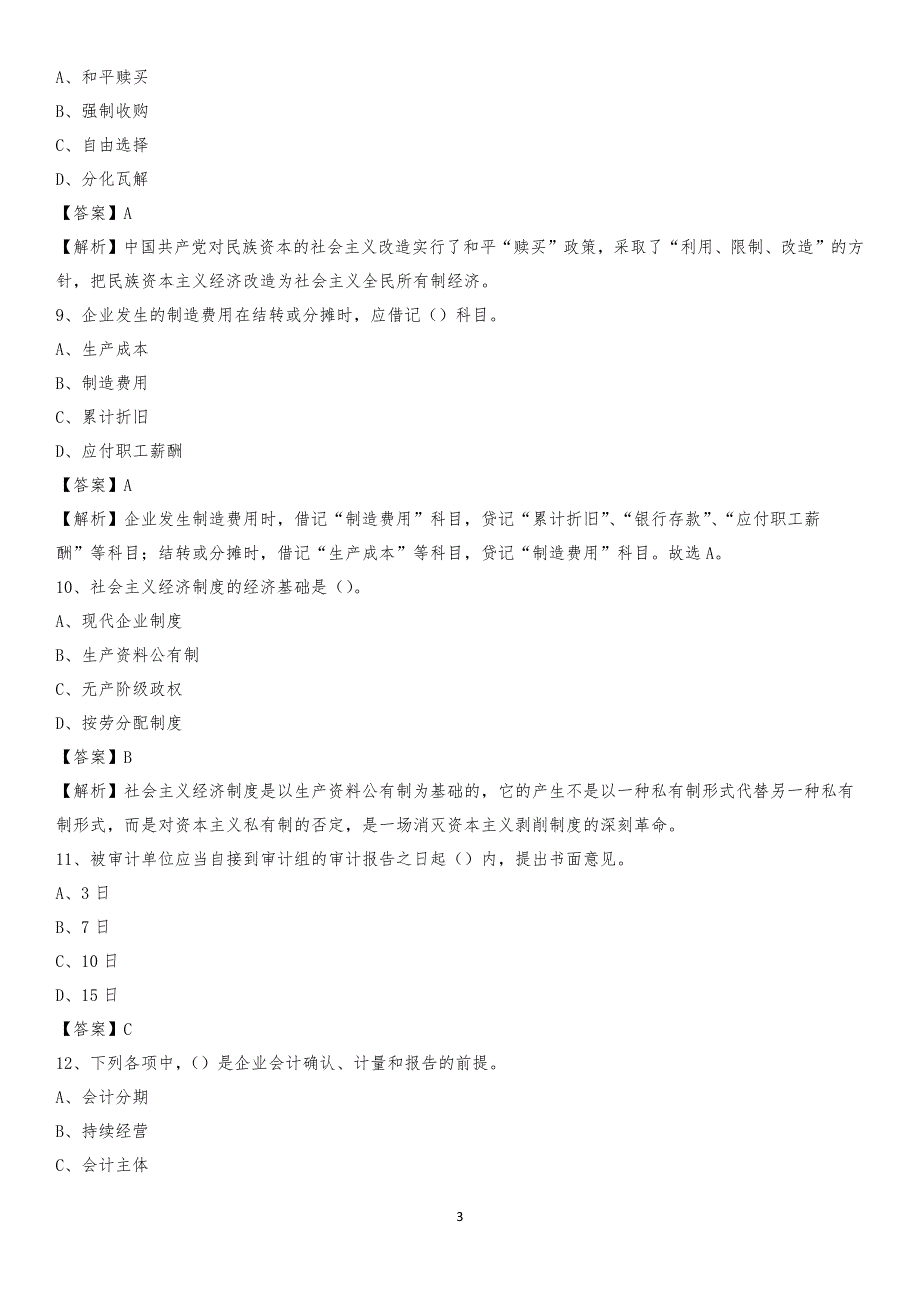 A、和平赎买

B、强制收购

C、自由选择

D、分化瓦解

【答案】A

【解析】中国共产党对民族资本的社会主义改造实行了和平“赎买”政策，采取了“利用、限制、改造”的方针，把民族资本主义经济改造为社会主义全民所有制经济。

9、企业发生的制造费用在结转或分摊时，应借记（）科目。

A、生产成本

B、制造费用

C、累计折旧

D、应付职工薪酬

【答案】A

【解析】企业发生制造费用时，借记“制造费用”科目，贷记“累计折旧”、“银行存款”、“应付职工薪酬”等科目；结转或分摊时，借记“生产成本”等科目，贷记“制造费用”科目。故选A。

10、社会主义经济制度的经济基础是（）。

A、现代企业制度

B、生产资料公有制

C、无产阶级政权

D、按劳分配制度

【答案】B

【解析】社会主义经济制度是以生产资料公有制为基础的，它的产生不是以一种私有制形式代替另一种私有制形式，而是对资本主义私有制的否定，是一场消灭资本主义剥削制度的深刻革命。

11、被审计单位应当自接到审计组的审计报告之日起（）内，提出书面意见。

A、3日

B、7日

C、10日

D、15日

【答案】C

12、下列各项中，（）是企业会计确认、计量和报告的前提。

A、会计分期

B、持续经营

C、会计主体

3